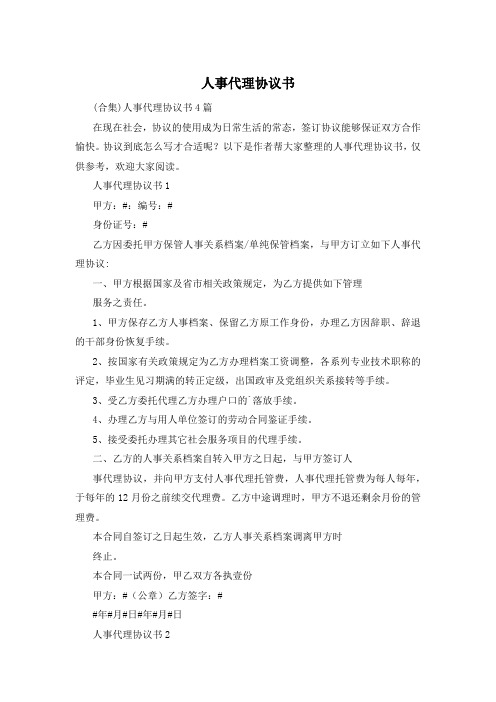 人事代理协议书

(合集)人事代理协议书4篇

在现在社会，协议的使用成为日常生活的常态，签订协议能够保证双方合作愉快。协议到底怎么写才合适呢？以下是作者帮大家整理的人事代理协议书，仅供参考，欢迎大家阅读。

人事代理协议书1

甲方：#：编号：#

身份证号：#

乙方因委托甲方保管人事关系档案/单纯保管档案，与甲方订立如下人事代理协议：

一、甲方根据国家及省市相关政策规定，为乙方提供如下管理

服务之责任。

1、甲方保存乙方人事档案、保留乙方原工作身份，办理乙方因辞职、辞退的干部身份恢复手续。

2、按国家有关政策规定为乙方办理档案工资调整，各系列专业技术职称的评定，毕业生见习期满的转正定级，出国政审及党组织关系接转等手续。

3、受乙方委托代理乙方办理户口的`落放手续。

4、办理乙方与用人单位签订的劳动合同鉴证手续。

5、接受委托办理其它社会服务项目的代理手续。

二、乙方的人事关系档案自转入甲方之日起，与甲方签订人

事代理协议，并向甲方支付人事代理托管费，人事代理托管费为每人每年，于每年的12月份之前续交代理费。乙方中途调理时，甲方不退还剩余月份的管理费。

本合同自签订之日起生效，乙方人事关系档案调离甲方时

终止。

本合同一试两份，甲乙双方各执壹份

甲方：#（公章）乙方签字：#

#年#月#日#年#月#日

人事代理协议书2